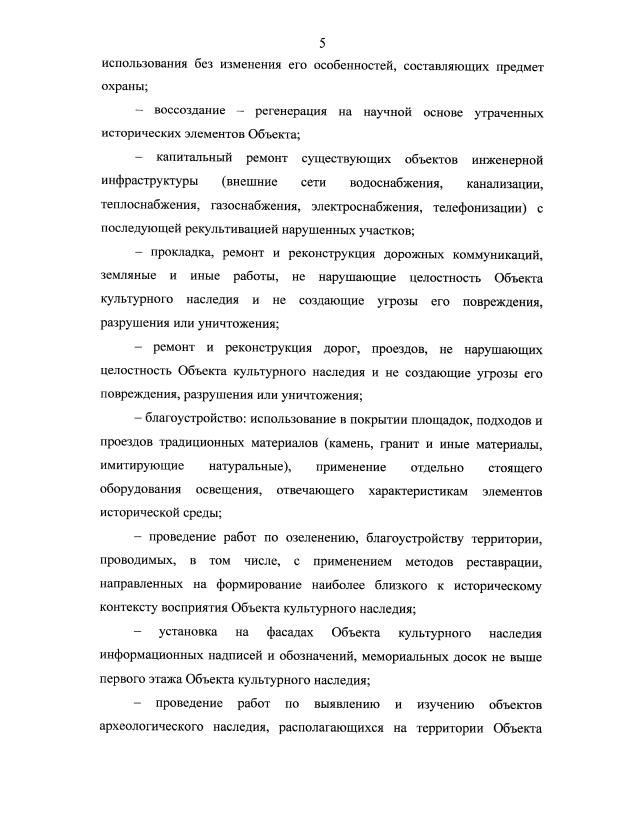 5

использования без изменения его особенностей, составляющих предмет охраны;

– воссоздание – регенерация на научной основе утраченных исторических элементов Объекта;

– капитальный ремонт существующих объектов инженерной инфраструктуры (внешние сети водоснабжения, канализации, теплоснабжения, газоснабжения, электроснабжения, телефонизации) с последующей рекультивацией нарушенных участков;

– прокладка, ремонт и реконструкция дорожных коммуникаций, земляные и иные работы, не нарушающие целостность Объекта культурного наследия и не создающие угрозы его повреждения, разрушения или уничтожения;

– ремонт и реконструкция дорог, проездов, не нарушающих целостность Объекта культурного наследия и не создающие угрозы его повреждения, разрушения или уничтожения;

– благоустройство: использование в покрытии площадок, подходов и проездов традиционных материалов (камень, гранит и иные материалы, имитирующие натуральные), применение отдельно стоящего оборудования освещения, отвечающего характеристикам элементов исторической среды;

– проведение работ по озеленению, благоустройству территории, проводимых, в том числе, с применением методов реставрации, направленных на формирование наиболее близкого к историческому контексту восприятия Объекта культурного наследия;

– установка на фасадах Объекта культурного наследия информационных надписей и обозначений, мемориальных досок не выше первого этажа Объекта культурного наследия;

– проведение работ по выявлению и изучению объектов археологического наследия, располагающихся на территории Объекта